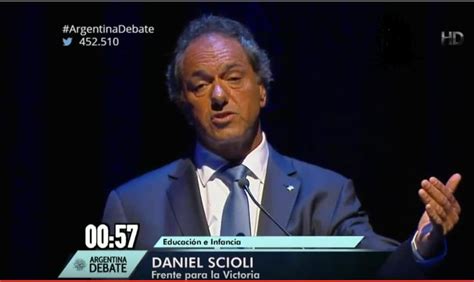 #ArgentinaDebate
452.510

HD

00:57

Educación e Infancia

ARGENTINA DEBATE

DANIEL SCIOLI
Frente para la Victoria